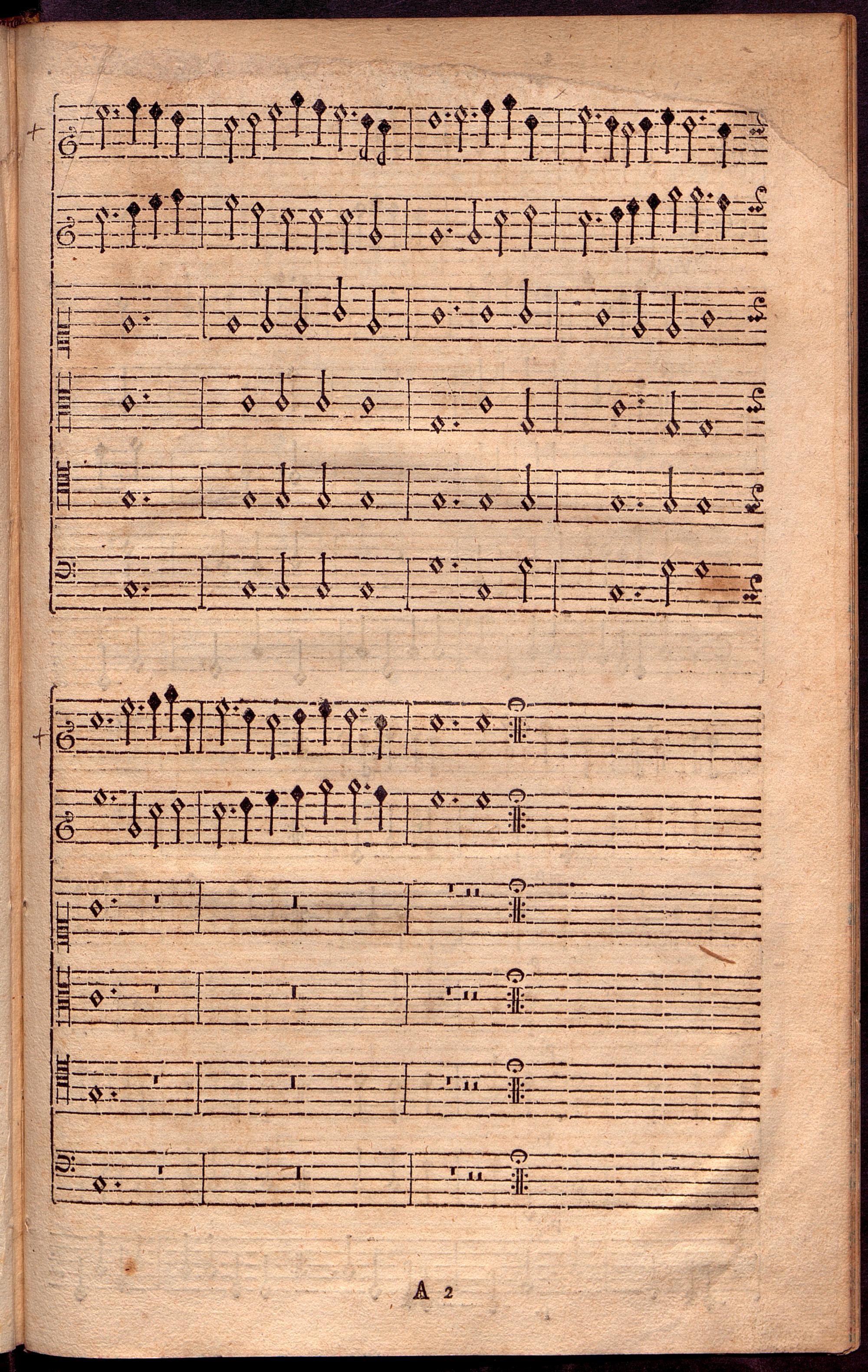 A 2